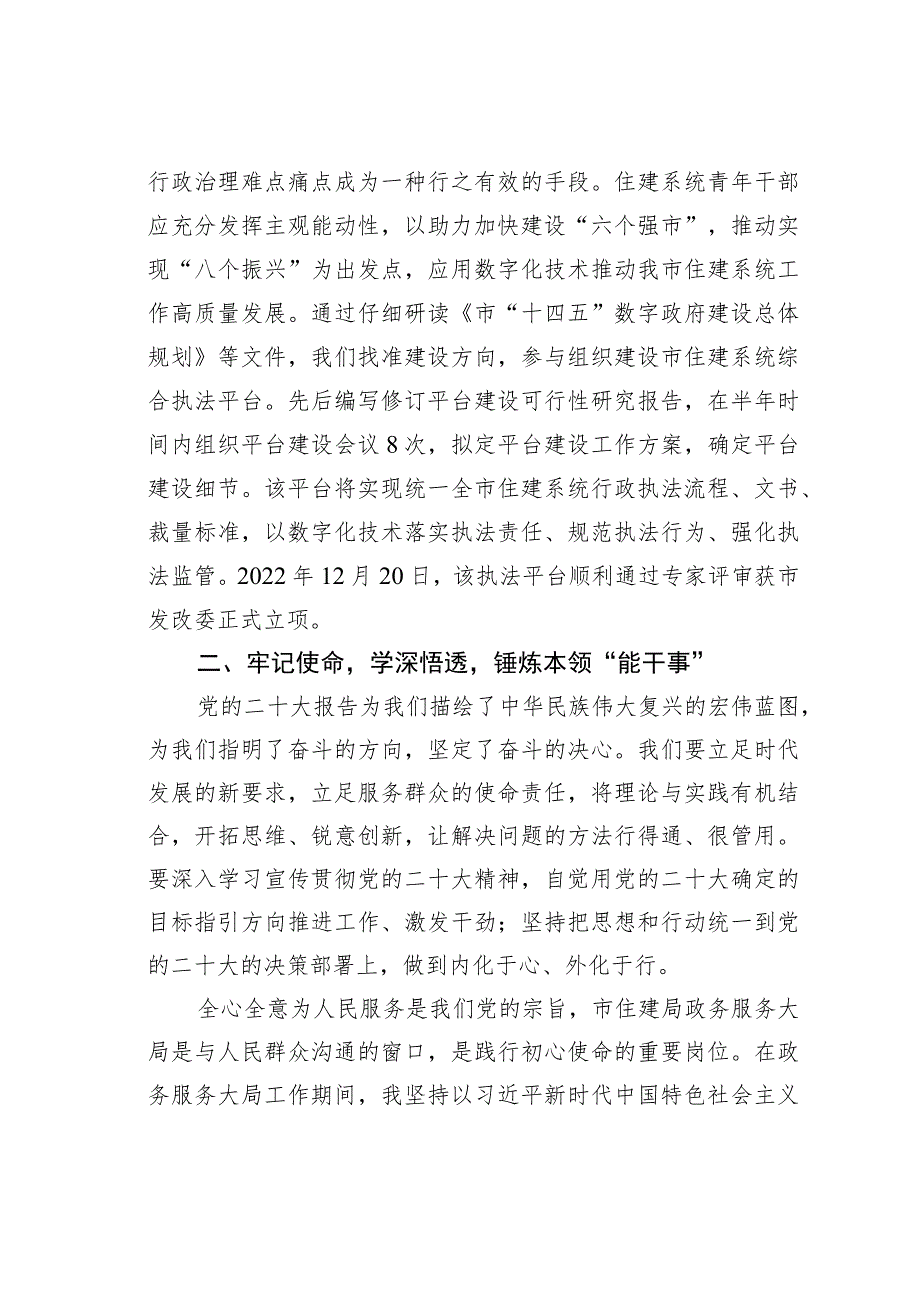 行政治理难点痛点成为一种行之有效的手段。住建系统青年干部应充分发挥主观能动性，以助力加快建设“六个强市”，推动实现“八个振兴”为出发点，应用数字化技术推动我市住建系统工作高质量发展。通过仔细研读《市“十四五”数字政府建设总体规划》等文件，我们找准建设方向，参与组织建设市住建系统综合执法平台。先后编写修订平台建设可行性研究报告，在半年时间内组织平台建设会议8次，拟定平台建设工作方案，确定平台建设细节。该平台将实现统一全市住建系统行政执法流程、文书、裁量标准，以数字化技术落实执法责任、规范执法行为、强化执法监管。2022年12月20日，该执法平台顺利通过专家评审获市发改委正式立项。

二、牢记使命，学深悟透，锤炼本领“能干事”

党的二十大报告为我们描绘了中华民族伟大复兴的宏伟蓝图，为我们指明了奋斗的方向，坚定了奋斗的决心。我们要立足时代发展的新要求，立足服务群众的使命责任，将理论与实践有机结合，开拓思维、锐意创新，让解决问题的方法行得通、很管用。要深入学习宣传贯彻党的二十大精神，自觉用党的二十大确定的目标指引方向推进工作、激发干劲；坚持把思想和行动统一到党的二十大的决策部署上，做到内化于心、外化于行。

全心全意为人民服务是我们党的宗旨，市住建局政务服务大局是与人民群众沟通的窗口，是践行初心使命的重要岗位。在政务服务大局工作期间，我坚持以习近平新时代中国特色社会主义